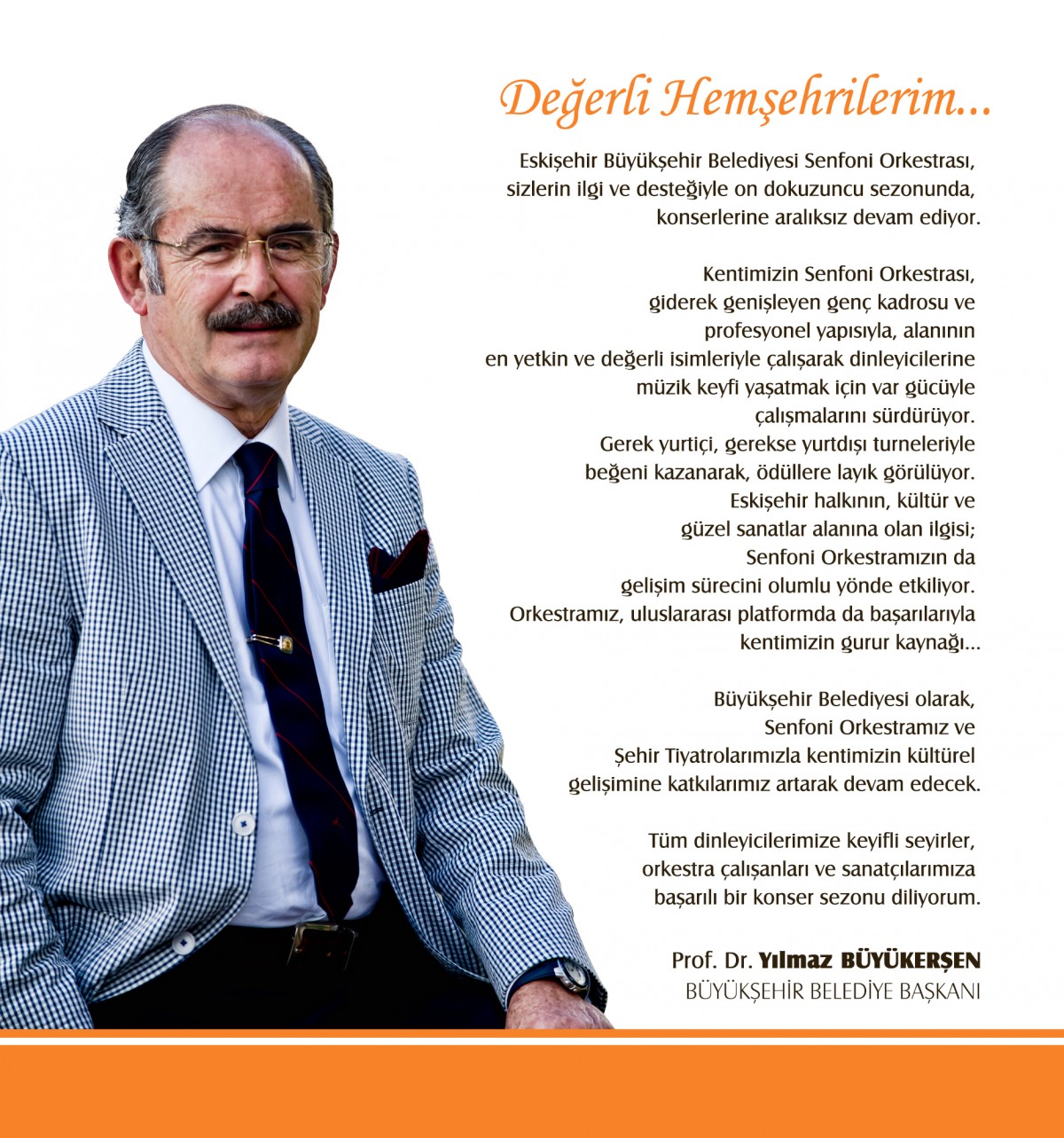 Değerli Hemşehrilerim...

Eskişehir Büyükşehir Belediyesi Senfoni Orkestrası, sizlerin ilgi ve desteğiyle on dokuzuncu sezonunda, konserlerine aralıksız devam ediyor.

Kentimizin Senfoni Orkestrası, giderek genişleyen genç kadrosu ve profesyonel yapısıyla, alanının en yetkin ve değerli isimleriyle çalışarak dinleyicilerine müzik keyfi yaşatmak için var gücüyle çalışmalarını sürdürüyor. Gerek yurtiçi, gerekse yurtdışı turneleriyle beğeni kazanarak, ödüllere layık görülüyor. Eskişehir halkının, kültür ve güzel sanatlar alanına olan ilgisi; Senfoni Orkestramızın da gelişim sürecini olumlu yönde etkiliyor. Orkestramız, uluslararası platformda da başarılarıyla kentimizin gurur kaynağı...

Büyükşehir Belediyesi olarak, Senfoni Orkestramız ve Şehir Tiyatrolarımızla kentimizin kültürel gelişimine katkılarımız artarak devam edecek.

Tüm dinleyicilerimize keyifli seyirler, orkestra çalışanları ve sanatçılarımıza başarılı bir konser sezonu diliyorum.

Prof. Dr. Yılmaz BÜYÜKERŞEN
BÜYÜKŞEHİR BELEDİYE BAŞKANI